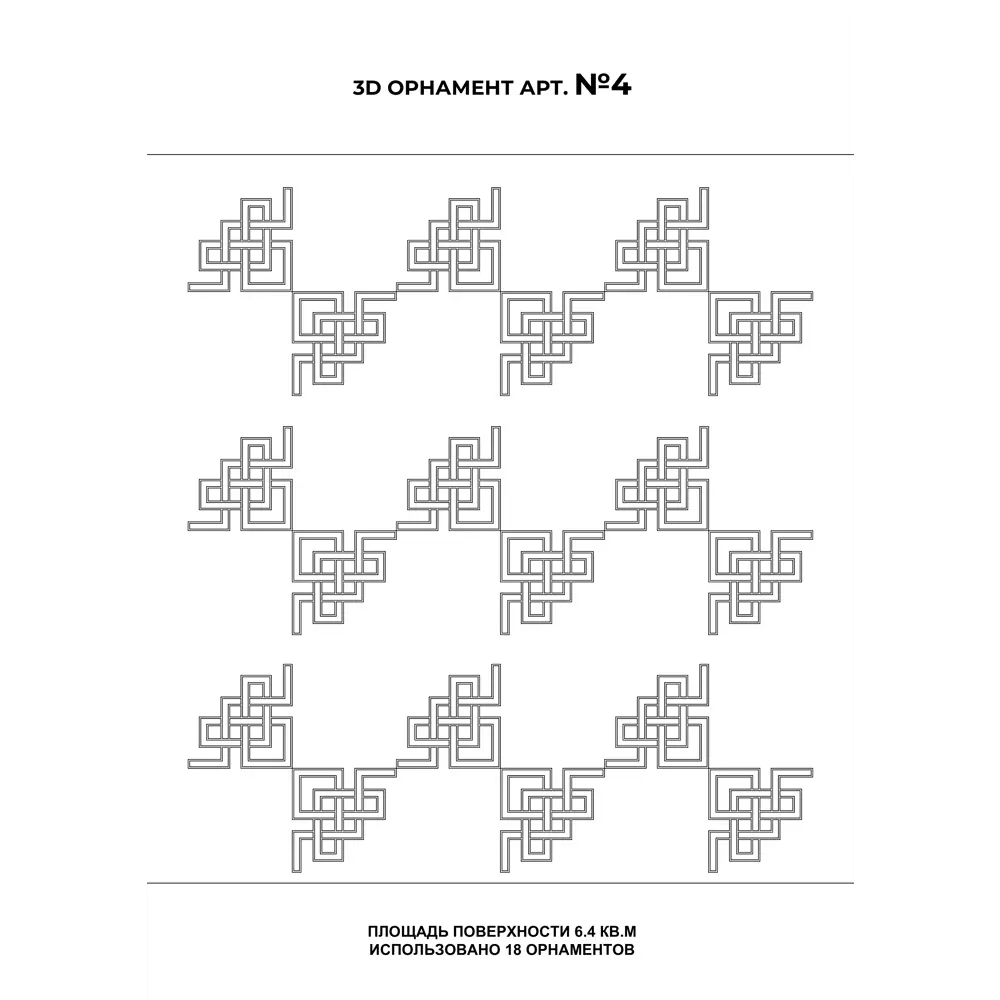 3D ОРНАМЕНТ АРТ. №4

ПЛОЩАДЬ ПОВЕРХНОСТИ 6.4 КВ.М
ИСПОЛЬЗОВАНО 18 ОРНАМЕНТОВ